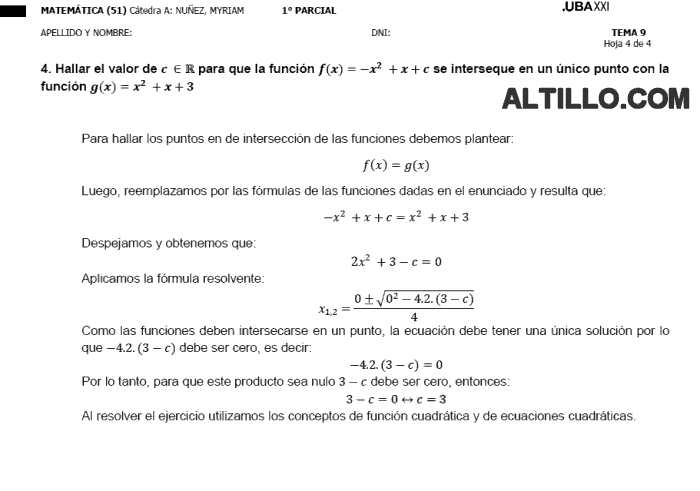 MATEMÁTICA (51) Cátedra A: NUÑEZ, MYRIAM 1° PARCIAL .UBAXXI

APELLIDO Y NOMBRE: DNI: TEMA 9
Hoja 4 de 4

4. Hallar el valor de $c \in \mathbb{R}$ para que la función $f(x) = -x^2 + x + c$ se interseque en un único punto con la función $g(x) = x^2 + x + 3$

ALTILLO.COM

Para hallar los puntos en de intersección de las funciones debemos plantear:

$f(x) = g(x)$

Luego, reemplazamos por las fórmulas de las funciones dadas en el enunciado y resulta que:

$-x^2 + x + c = x^2 + x + 3$

Despejamos y obtenemos que:

$2x^2 + 3 - c = 0$

Aplicamos la fórmula resolvente:

$x_{1,2} = \frac{0 \pm \sqrt{0^2 - 4.2.(3-c)}}{4}$

Como las funciones deben intersecarse en un punto, la ecuación debe tener una única solución por lo que $-4.2.(3-c)$ debe ser cero, es decir:

$-4.2.(3-c) = 0$

Por lo tanto, para que este producto sea nulo $3 - c$ debe ser cero, entonces:

$3 - c = 0 \leftrightarrow c = 3$

Al resolver el ejercicio utilizamos los conceptos de función cuadrática y de ecuaciones cuadráticas.